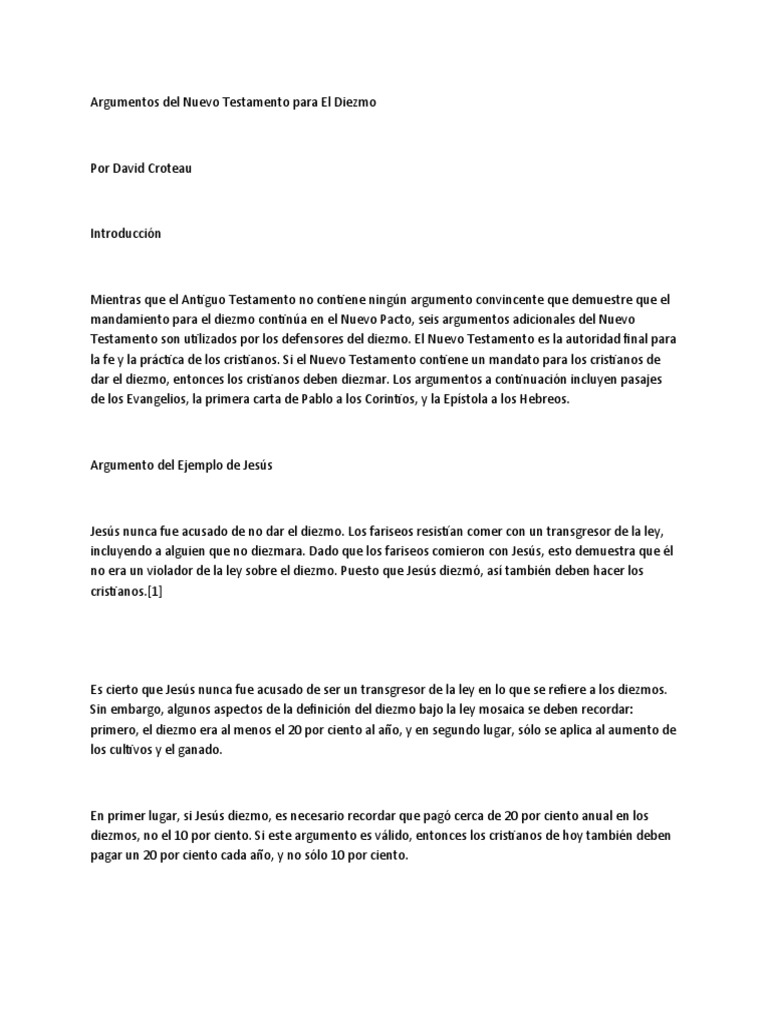 Argumentos del Nuevo Testamento para El Diezmo

Por David Croteau

Introducción

Mientras que el Antiguo Testamento no contiene ningún argumento convincente que demuestre que el mandamiento para el diezmo continúa en el Nuevo Pacto, seis argumentos adicionales del Nuevo Testamento son utilizados por los defensores del diezmo. El Nuevo Testamento es la autoridad final para la fe y la práctica de los cristianos. Si el Nuevo Testamento contiene un mandato para los cristianos de dar el diezmo, entonces los cristianos deben diezmar. Los argumentos a continuación incluyen pasajes de los Evangelios, la primera carta de Pablo a los Corintios, y la Epístola a los Hebreos.

Argumento del Ejemplo de Jesús

Jesús nunca fue acusado de no dar el diezmo. Los fariseos resistían comer con un transgresor de la ley, incluyendo a alguien que no diezmara. Dado que los fariseos comieron con Jesús, esto demuestra que él no era un violador de la ley sobre el diezmo. Puesto que Jesús diezmó, así también deben hacer los cristianos.[1]

Es cierto que Jesús nunca fue acusado de ser un transgresor de la ley en lo que se refiere a los diezmos. Sin embargo, algunos aspectos de la definición del diezmo bajo la ley mosaica se deben recordar: primero, el diezmo era al menos el 20 por ciento al año, y en segundo lugar, sólo se aplica al aumento de los cultivos y el ganado.

En primer lugar, si Jesús diezmo, es necesario recordar que pagó cerca de 20 por ciento anual en los diezmos, no el 10 por ciento. Si este argumento es válido, entonces los cristianos de hoy también deben pagar un 20 por ciento cada año, y no sólo 10 por ciento.